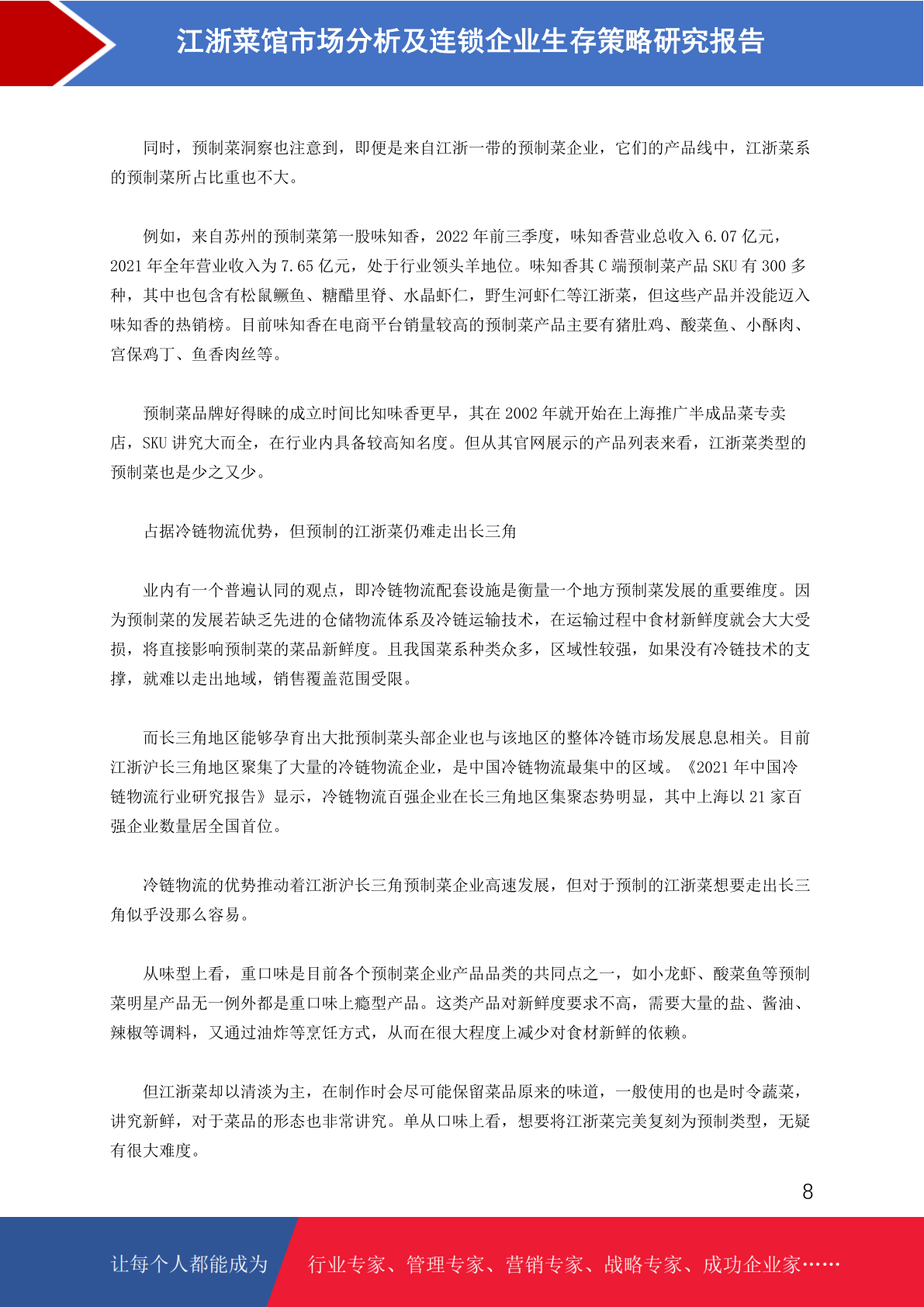 江浙菜馆市场分析及连锁企业生存策略研究报告

同时，预制菜洞察也注意到，即便是来自江浙一带的预制菜企业，它们的产品线中，江浙菜系的预制菜所占比重也不大。

例如，来自苏州的预制菜第一股味知香，2022 年前三季度，味知香营业总收入 6.07 亿元，2021 年全年营业收入为 7.65 亿元，处于行业领头羊地位。味知香其 C 端预制菜产品 SKU 有 300 多种，其中也包含有松鼠鳜鱼、糖醋里脊、水晶虾仁，野生河虾仁等江浙菜，但这些产品并没能迈入味知香的热销榜。目前味知香在电商平台销量较高的预制菜产品主要有猪肚鸡、酸菜鱼、小酥肉、宫保鸡丁、鱼香肉丝等。

预制菜品牌好得睐的成立时间比知味香更早，其在 2002 年就开始在上海推广半成品菜专卖店，SKU 讲究大而全，在行业内具备较高知名度。但从其官网展示的产品列表来看，江浙菜类型的预制菜也是少之又少。

占据冷链物流优势，但预制的江浙菜仍难走出长三角

业内有一个普遍认同的观点，即冷链物流配套设施是衡量一个地方预制菜发展的重要维度。因为预制菜的发展若缺乏先进的仓储物流体系及冷链运输技术，在运输过程中食材新鲜度就会大大受损，将直接影响预制菜的菜品新鲜度。且我国菜系种类众多，区域性较强，如果没有冷链技术的支撑，就难以走出地域，销售覆盖范围受限。

而长三角地区能够孕育出大批预制菜头部企业也与该地区的整体冷链市场发展息息相关。目前江浙沪长三角地区聚集了大量的冷链物流企业，是中国冷链物流最集中的区域。《2021 年中国冷链物流行业研究报告》显示，冷链物流百强企业在长三角地区集聚态势明显，其中上海以 21 家百强企业数量居全国首位。

冷链物流的优势推动着江浙沪长三角预制菜企业高速发展，但对于预制的江浙菜想要走出长三角似乎没那么容易。

从味型上看，重口味是目前各个预制菜企业产品品类的共同点之一，如小龙虾、酸菜鱼等预制菜明星产品无一例外都是重口味上瘾型产品。这类产品对新鲜度要求不高，需要大量的盐、酱油、辣椒等调料，又通过油炸等烹饪方式，从而在很大程度上减少对食材新鲜的依赖。

但江浙菜却以清淡为主，在制作时会尽可能保留菜品原来的味道，一般使用的也是时令蔬菜，讲究新鲜，对于菜品的形态也非常讲究。单从口味上看，想要将江浙菜完美复刻为预制类型，无疑有很大难度。

8

让每个人都能成为 行业专家、管理专家、营销专家、战略专家、成功企业家……